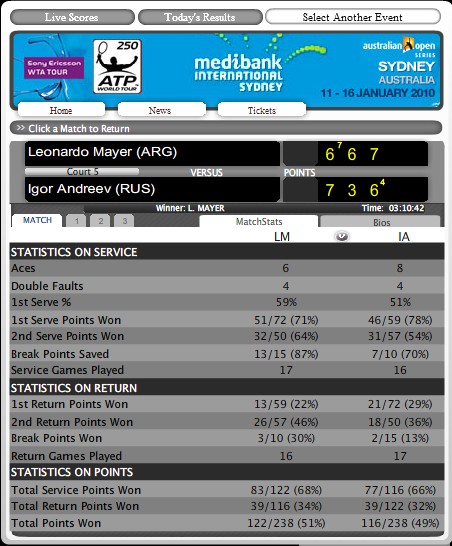 Live Scores Today's Results Select Another Event

Sony Ericsson WTA TOUR
250 ATP WORLD TOUR
medibank INTERNATIONAL SYDNEY
australian open SERIES
SYDNEY AUSTRALIA
11 - 16 JANUARY 2010

Home News Tickets

>> Click a Match to Return

Leonardo Mayer (ARG) $6^7$ 6 7
Court 5 VERSUS POINTS
Igor Andreev (RUS) 7 3 $6^4$

Winner: L. MAYER Time: 03:10:42

MATCH 1 2 3 MatchStats Bios

| | LM | IA |
|---|---|---|
| STATISTICS ON SERVICE | | |
| Aces | 6 | 8 |
| Double Faults | 4 | 4 |
| 1st Serve % | 59% | 51% |
| 1st Serve Points Won | 51/72 (71%) | 46/59 (78%) |
| 2nd Serve Points Won | 32/50 (64%) | 31/57 (54%) |
| Break Points Saved | 13/15 (87%) | 7/10 (70%) |
| Service Games Played | 17 | 16 |
| STATISTICS ON RETURN | | |
| 1st Return Points Won | 13/59 (22%) | 21/72 (29%) |
| 2nd Return Points Won | 26/57 (46%) | 18/50 (36%) |
| Break Points Won | 3/10 (30%) | 2/15 (13%) |
| Return Games Played | 16 | 17 |
| STATISTICS ON POINTS | | |
| Total Service Points Won | 83/122 (68%) | 77/116 (66%) |
| Total Return Points Won | 39/116 (34%) | 39/122 (32%) |
| Total Points Won | 122/238 (51%) | 116/238 (49%) |